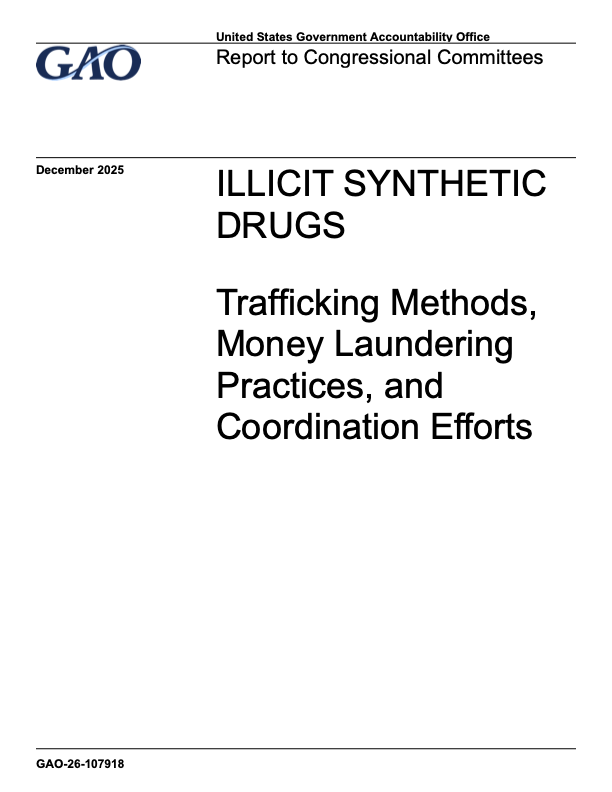 GAO

United States Government Accountability Office

Report to Congressional Committees

December 2025

ILLICIT SYNTHETIC DRUGS

Trafficking Methods, Money Laundering Practices, and Coordination Efforts

GAO-26-107918